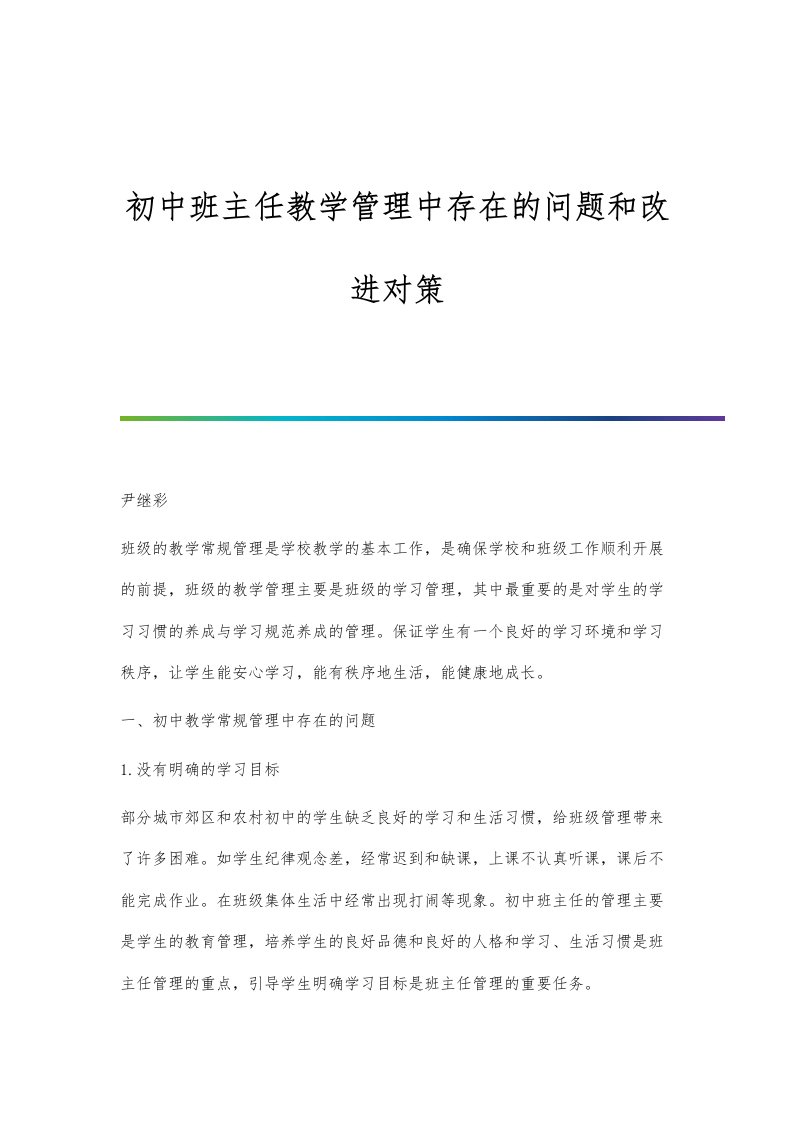 初中班主任教学管理中存在的问题和改进对策

尹继彩

班级的教学常规管理是学校教学的基本工作，是确保学校和班级工作顺利开展的前提，班级的教学管理主要是班级的学习管理，其中最重要的是对学生的学习习惯的养成与学习规范养成的管理。保证学生有一个良好的学习环境和学习秩序，让学生能安心学习，能有秩序地生活，能健康地成长。

一、初中教学常规管理中存在的问题

1.没有明确的学习目标

部分城市郊区和农村初中的学生缺乏良好的学习和生活习惯，给班级管理带来了许多困难。如学生纪律观念差，经常迟到和缺课，上课不认真听课，课后不能完成作业。在班级集体生活中经常出现打闹等现象。初中班主任的管理主要是学生的教育管理，培养学生的良好品德和良好的人格和学习、生活习惯是班主任管理的重点，引导学生明确学习目标是班主任管理的重要任务。